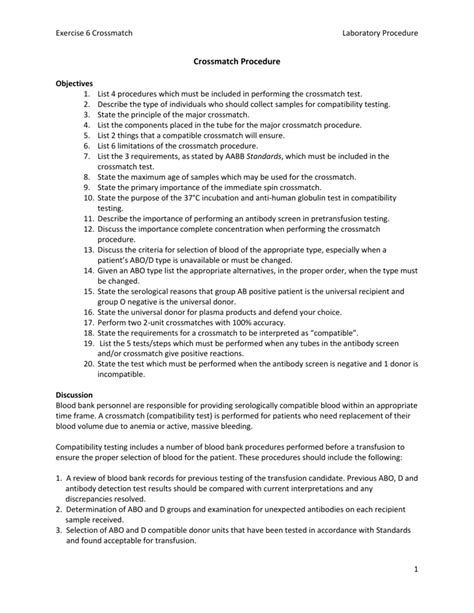 Exercise 6 Crossmatch Laboratory Procedure

Crossmatch Procedure

Objectives
1. List 4 procedures which must be included in performing the crossmatch test.
2. Describe the type of individuals who should collect samples for compatibility testing.
3. State the principle of the major crossmatch.
4. List the components placed in the tube for the major crossmatch procedure.
5. List 2 things that a compatible crossmatch will ensure.
6. List 6 limitations of the crossmatch procedure.
7. List the 3 requirements, as stated by AABB Standards, which must be included in the crossmatch test.
8. State the maximum age of samples which may be used for the crossmatch.
9. State the primary importance of the immediate spin crossmatch.
10. State the purpose of the 37°C incubation and anti-human globulin test in compatibility testing.
11. Describe the importance of performing an antibody screen in pretransfusion testing.
12. Discuss the importance complete concentration when performing the crossmatch procedure.
13. Discuss the criteria for selection of blood of the appropriate type, especially when a patient's ABO/D type is unavailable or must be changed.
14. Given an ABO type list the appropriate alternatives, in the proper order, when the type must be changed.
15. State the serological reasons that group AB positive patient is the universal recipient and group O negative is the universal donor.
16. State the universal donor for plasma products and defend your choice.
17. Perform two 2-unit crossmatches with 100% accuracy.
18. State the requirements for a crossmatch to be interpreted as "compatible".
19. List the 5 tests/steps which must be performed when any tubes in the antibody screen and/or crossmatch give positive reactions.
20. State the test which must be performed when the antibody screen is negative and 1 donor is incompatible.

Discussion
Blood bank personnel are responsible for providing serologically compatible blood within an appropriate time frame. A crossmatch (compatibility test) is performed for patients who need replacement of their blood volume due to anemia or active, massive bleeding.

Compatibility testing includes a number of blood bank procedures performed before a transfusion to ensure the proper selection of blood for the patient. These procedures should include the following:

1. A review of blood bank records for previous testing of the transfusion candidate. Previous ABO, D and antibody detection test results should be compared with current interpretations and any discrepancies resolved.
2. Determination of ABO and D groups and examination for unexpected antibodies on each recipient sample received.
3. Selection of ABO and D compatible donor units that have been tested in accordance with Standards and found acceptable for transfusion.

1